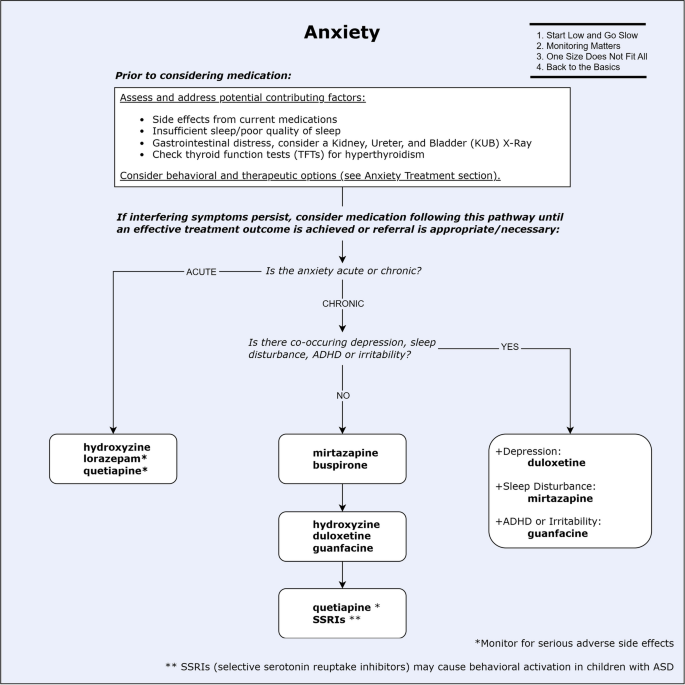 Anxiety

1. Start Low and Go Slow
2. Monitoring Matters
3. One Size Does Not Fit All
4. Back to the Basics

Prior to considering medication:

Assess and address potential contributing factors:

- Side effects from current medications
- Insufficient sleep/poor quality of sleep
- Gastrointestinal distress, consider a Kidney, Ureter, and Bladder (KUB) X-Ray
- Check thyroid function tests (TFTs) for hyperthyroidism

Consider behavioral and therapeutic options (see Anxiety Treatment section).

If interfering symptoms persist, consider medication following this pathway until an effective treatment outcome is achieved or referral is appropriate/necessary:

Is the anxiety acute or chronic?

ACUTE

CHRONIC

Is there co-occuring depression, sleep disturbance, ADHD or irritability?

YES

NO

hydroxyzine
lorazepam*
quetiapine*

mirtazapine
buspirone

hydroxyzine
duloxetine
guanfacine

quetiapine *
SSRIs **

+Depression:
duloxetine

+Sleep Disturbance:
mirtazapine

+ADHD or Irritability:
guanfacine

*Monitor for serious adverse side effects

** SSRIs (selective serotonin reuptake inhibitors) may cause behavioral activation in children with ASD